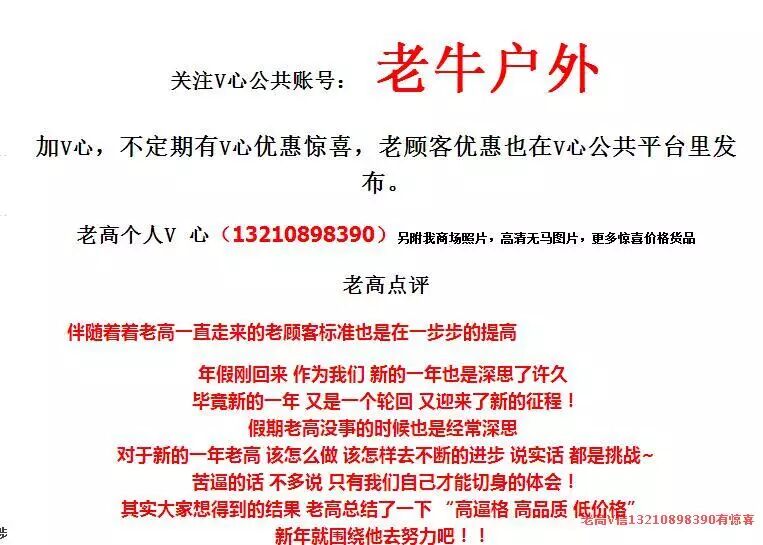 关注V心公共账号： 老牛户外

加V心，不定期有V心优惠惊喜，老顾客优惠也在V心公共平台里发布。

老高个人V 心（13210898390）另附我商场照片，高清无马图片，更多惊喜价格货品

老高点评

伴随着着老高一直走来的老顾客标准也是在一步步的提高

年假刚回来 作为我们 新的一年也是深思了许久
毕竟新的一年 又是一个轮回 又迎来了新的征程！
假期老高没事的时候也是经常深思
对于新的一年老高 该怎么做 该怎样去不断的进步 说实话 都是挑战~
苦逼的话 不多说 只有我们自己才能切身的体会！
其实大家想得到的结果 老高总结了一下 “高逼格 高品质 低价格”
新年就围绕他去努力吧！！

老高V信13210898390有惊喜